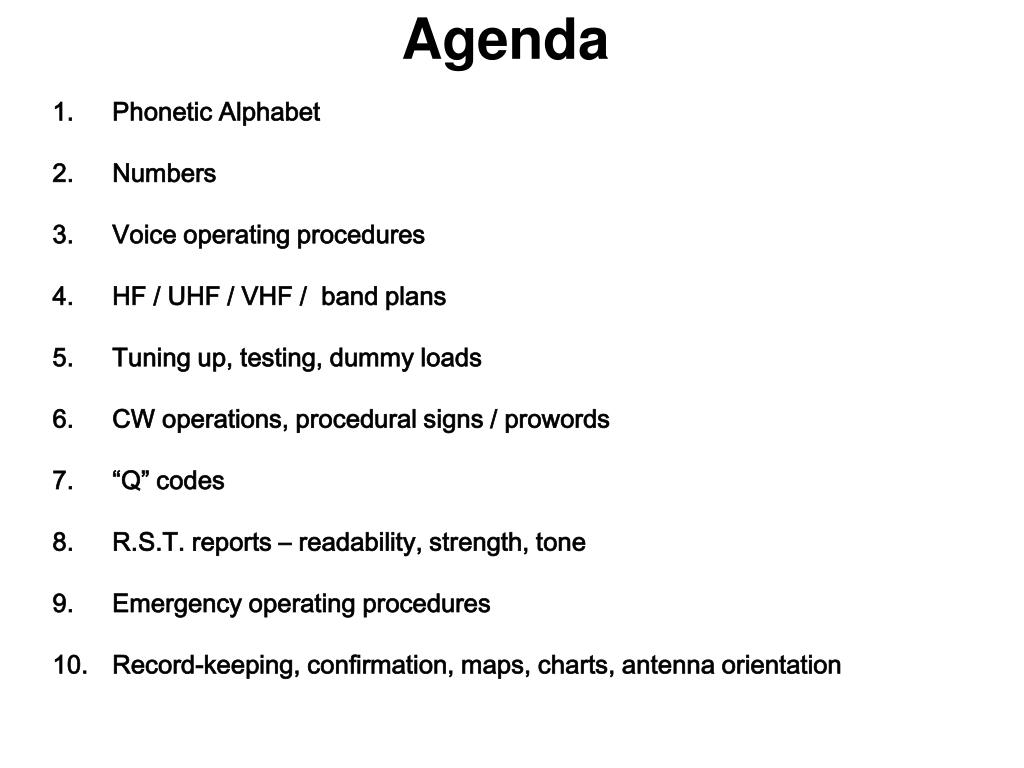 Agenda

1. Phonetic Alphabet

2. Numbers

3. Voice operating procedures

4. HF / UHF / VHF / band plans

5. Tuning up, testing, dummy loads

6. CW operations, procedural signs / prowords

7. “Q” codes

8. R.S.T. reports – readability, strength, tone

9. Emergency operating procedures

10. Record-keeping, confirmation, maps, charts, antenna orientation